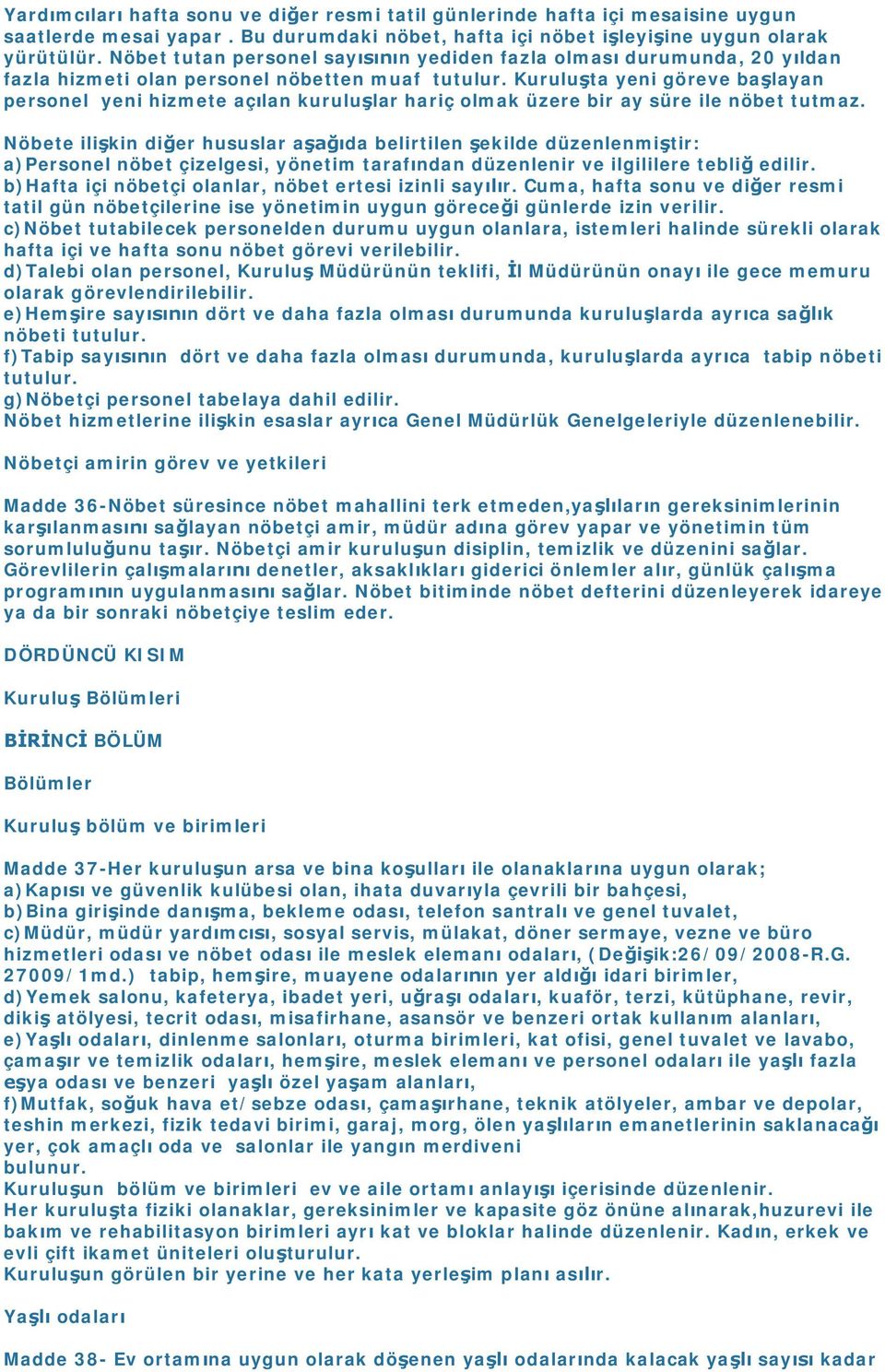 Yardımcıları hafta sonu ve diğer resmi tatil günlerinde hafta içi mesaisine uygun saatlerde mesai yapar . Bu durumdaki nöbet, hafta içi nöbet işleyişine uygun olarak yürütülür. Nöbet tutan personel sayısının yediden fazla olması durumunda, 20 yıldan fazla hizmeti olan personel nöbetten muaf tutulur. Kuruluşta yeni göreve başlayan personel yeni hizmete açılan kuruluşlar hariç olmak üzere bir ay süre ile nöbet tutmaz.

Nöbete ilişkin diğer hususlar aşağıda belirtilen şekilde düzenlenmiştir:
a)Personel nöbet çizelgesi, yönetim tarafından düzenlenir ve ilgililere tebliğ edilir.
b)Hafta içi nöbetçi olanlar, nöbet ertesi izinli sayılır. Cuma, hafta sonu ve diğer resmi tatil gün nöbetçilerine ise yönetimin uygun göreceği günlerde izin verilir.
c)Nöbet tutabilecek personelden durumu uygun olanlara, istemleri halinde sürekli olarak hafta içi ve hafta sonu nöbet görevi verilebilir.
d)Talebi olan personel, Kuruluş Müdürünün teklifi, İl Müdürünün onayı ile gece memuru olarak görevlendirilebilir.
e)Hemşire sayısının dört ve daha fazla olması durumunda kuruluşlarda ayrıca sağlık nöbeti tutulur.
f)Tabip sayısının dört ve daha fazla olması durumunda, kuruluşlarda ayrıca tabip nöbeti tutulur.
g)Nöbetçi personel tabelaya dahil edilir.
Nöbet hizmetlerine ilişkin esaslar ayrıca Genel Müdürlük Genelgeleriyle düzenlenebilir.

Nöbetçi amirin görev ve yetkileri

Madde 36-Nöbet süresince nöbet mahallini terk etmeden,yaşlıların gereksinimlerinin karşılanmasını sağlayan nöbetçi amir, müdür adına görev yapar ve yönetimin tüm sorumluluğunu taşır. Nöbetçi amir kuruluşun disiplin, temizlik ve düzenini sağlar. Görevlilerin çalışmalarını denetler, aksaklıkları giderici önlemler alır, günlük çalışma programının uygulanmasını sağlar. Nöbet bitiminde nöbet defterini düzenleyerek idareye ya da bir sonraki nöbetçiye teslim eder.

DÖRDÜNCÜ KISIM

Kuruluş Bölümleri

BİRİNCİ BÖLÜM

Bölümler

Kuruluş bölüm ve birimleri

Madde 37-Her kuruluşun arsa ve bina koşulları ile olanaklarına uygun olarak;
a)Kapısı ve güvenlik kulübesi olan, ihata duvarıyla çevrili bir bahçesi,
b)Bina girişinde danışma, bekleme odası, telefon santralı ve genel tuvalet,
c)Müdür, müdür yardımcısı, sosyal servis, mülakat, döner sermaye, vezne ve büro hizmetleri odası ve nöbet odası ile meslek elemanı odaları, (Değişik:26/09/2008-R.G. 27009/1md.) tabip, hemşire, muayene odalarının yer aldığı idari birimler,
d)Yemek salonu, kafeterya, ibadet yeri, uğraşı odaları, kuaför, terzi, kütüphane, revir, dikiş atölyesi, tecrit odası, misafirhane, asansör ve benzeri ortak kullanım alanları,
e)Yaşlı odaları, dinlenme salonları, oturma birimleri, kat ofisi, genel tuvalet ve lavabo, çamaşır ve temizlik odaları, hemşire, meslek elemanı ve personel odaları ile yaşlı fazla eşya odası ve benzeri yaşlı özel yaşam alanları,
f)Mutfak, soğuk hava et/sebze odası, çamaşırhane, teknik atölyeler, ambar ve depolar, teshin merkezi, fizik tedavi birimi, garaj, morg, ölen yaşlıların emanetlerinin saklanacağı yer, çok amaçlı oda ve salonlar ile yangın merdiveni
bulunur.
Kuruluşun bölüm ve birimleri ev ve aile ortamı anlayışı içerisinde düzenlenir.
Her kuruluşta fiziki olanaklar, gereksinimler ve kapasite göz önüne alınarak,huzurevi ile bakım ve rehabilitasyon birimleri ayrı kat ve bloklar halinde düzenlenir. Kadın, erkek ve evli çift ikamet üniteleri oluşturulur.
Kuruluşun görülen bir yerine ve her kata yerleşim planı asılır.

Yaşlı odaları

Madde 38- Ev ortamına uygun olarak döşenen yaşlı odalarında kalacak yaşlı sayısı kadar